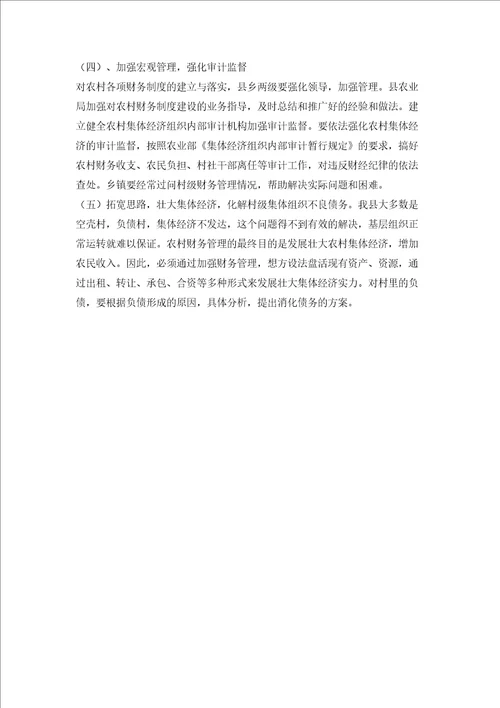 （四）、加强宏观管理，强化审计监督

对农村各项财务制度的建立与落实，县乡两级要强化领导，加强管理。县农业局加强对农村财务制度建设的业务指导，及时总结和推广好的经验和做法。建立健全农村集体经济组织内部审计机构加强审计监督。要依法强化农村集体经济的审计监督，按照农业部《集体经济组织内部审计暂行规定》的要求，搞好农村财务收支、农民负担、村社干部离任等审计工作，对违反财经纪律的依法查处。乡镇要经常过问村级财务管理情况，帮助解决实际问题和困难。

（五）拓宽思路，壮大集体经济，化解村级集体组织不良债务。我县大多数是空壳村，负债村，集体经济不发达，这个问题得不到有效的解决，基层组织正常运转就难以保证。农村财务管理的最终目的是发展壮大农村集体经济，增加农民收入。因此，必须通过加强财务管理，想方设法盘活现有资产、资源，通过出租、转让、承包、合资等多种形式来发展壮大集体经济实力。对村里的负债，要根据负债形成的原因，具体分析，提出消化债务的方案。